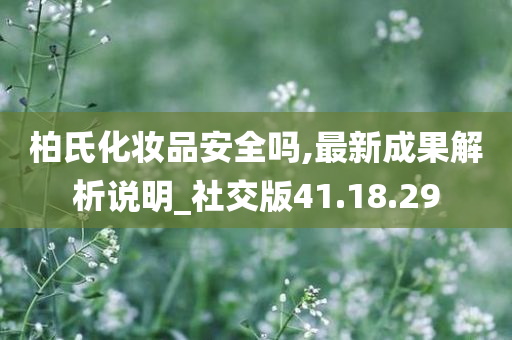 柏氏化妆品安全吗,最新成果解析说明_社交版41.18.29